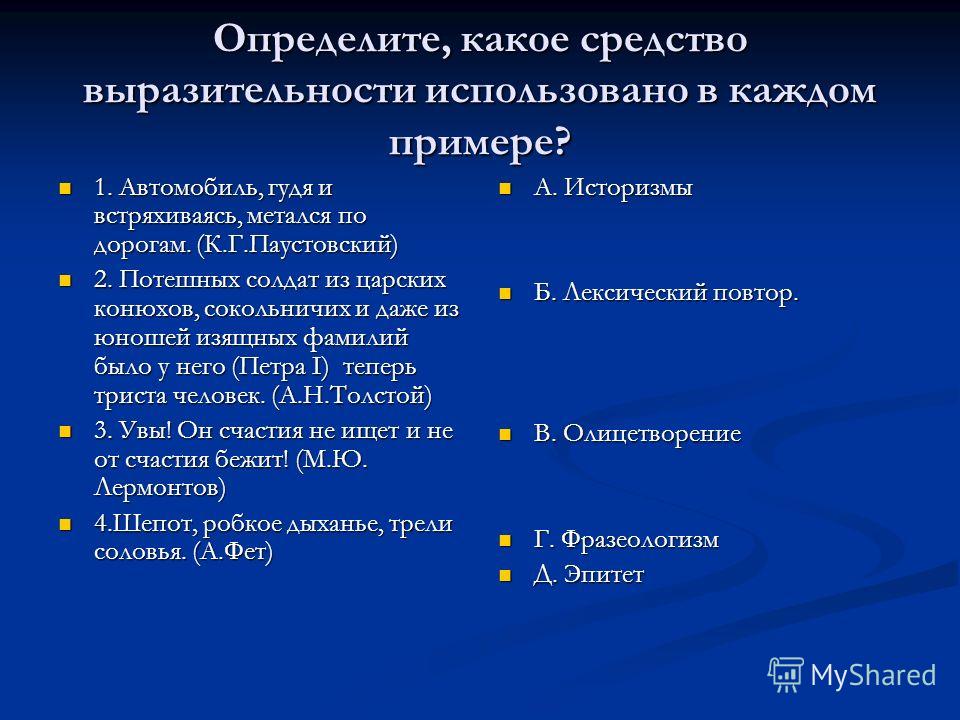 Определите, какое средство выразительности использовано в каждом примере?

1. Автомобиль, гудя и встряхиваясь, метался по дорогам. (К.Г.Паустовский)

2. Потешных солдат из царских конюхов, сокольничих и даже из юношей изящных фамилий было у него (Петра I) теперь триста человек. (А.Н.Толстой)

3. Увы! Он счастия не ищет и не от счастия бежит! (М.Ю. Лермонтов)

4.Шепот, робкое дыханье, трели соловья. (А.Фет)

А. Историзмы

Б. Лексический повтор.

В. Олицетворение

Г. Фразеологизм

Д. Эпитет

MyShared